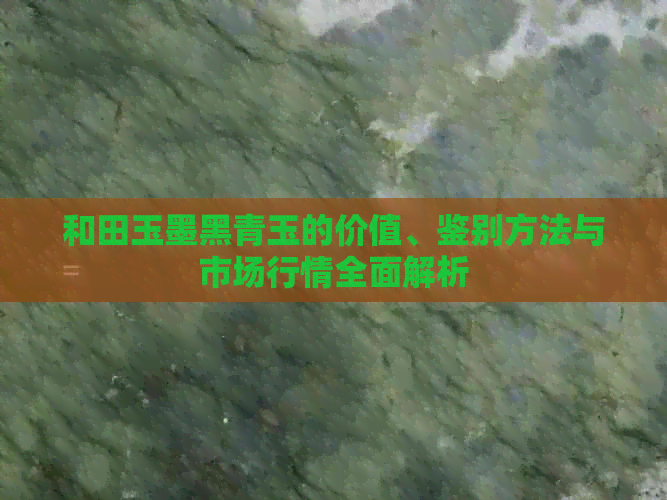 和田玉墨黑青玉的价值、鉴别方法与市场行情全面解析